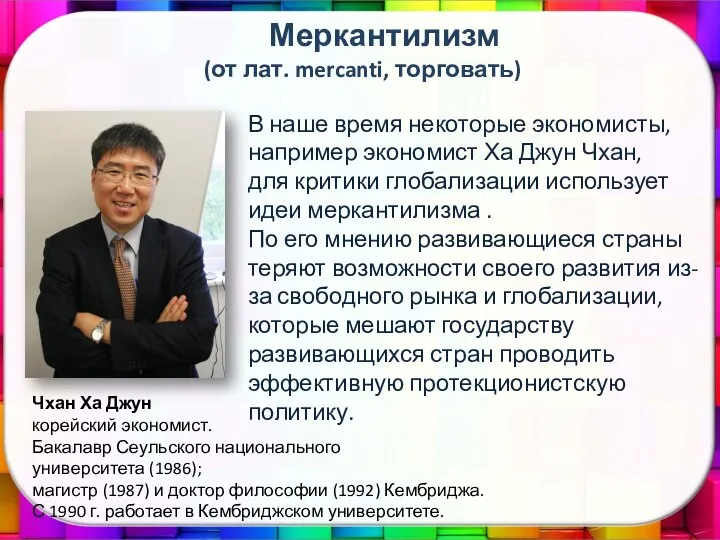 Меркантилизм
(от лат. mercanti, торговать)

В наше время некоторые экономисты, например экономист Ха Джун Чхан, для критики глобализации использует идеи меркантилизма .
По его мнению развивающиеся страны теряют возможности своего развития из-за свободного рынка и глобализации, которые мешают государству развивающихся стран проводить эффективную протекционистскую политику.

Чхан Ха Джун
корейский экономист.
Бакалавр Сеульского национального университета (1986);
магистр (1987) и доктор философии (1992) Кембриджа.
С 1990 г. работает в Кембриджском университете.